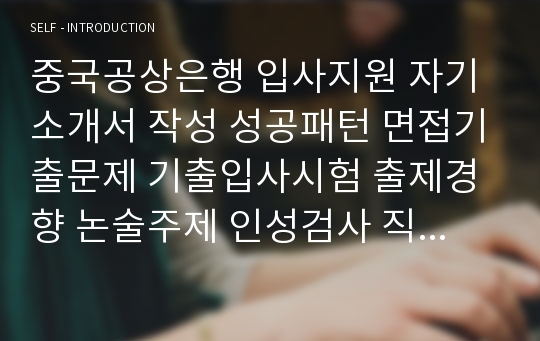 SELF - INTRODUCTION

중국공상은행 입사지원 자기소개서 작성 성공패턴 면접기출문제 기출입사시험 출제경향 논술주제 인성검사 직...